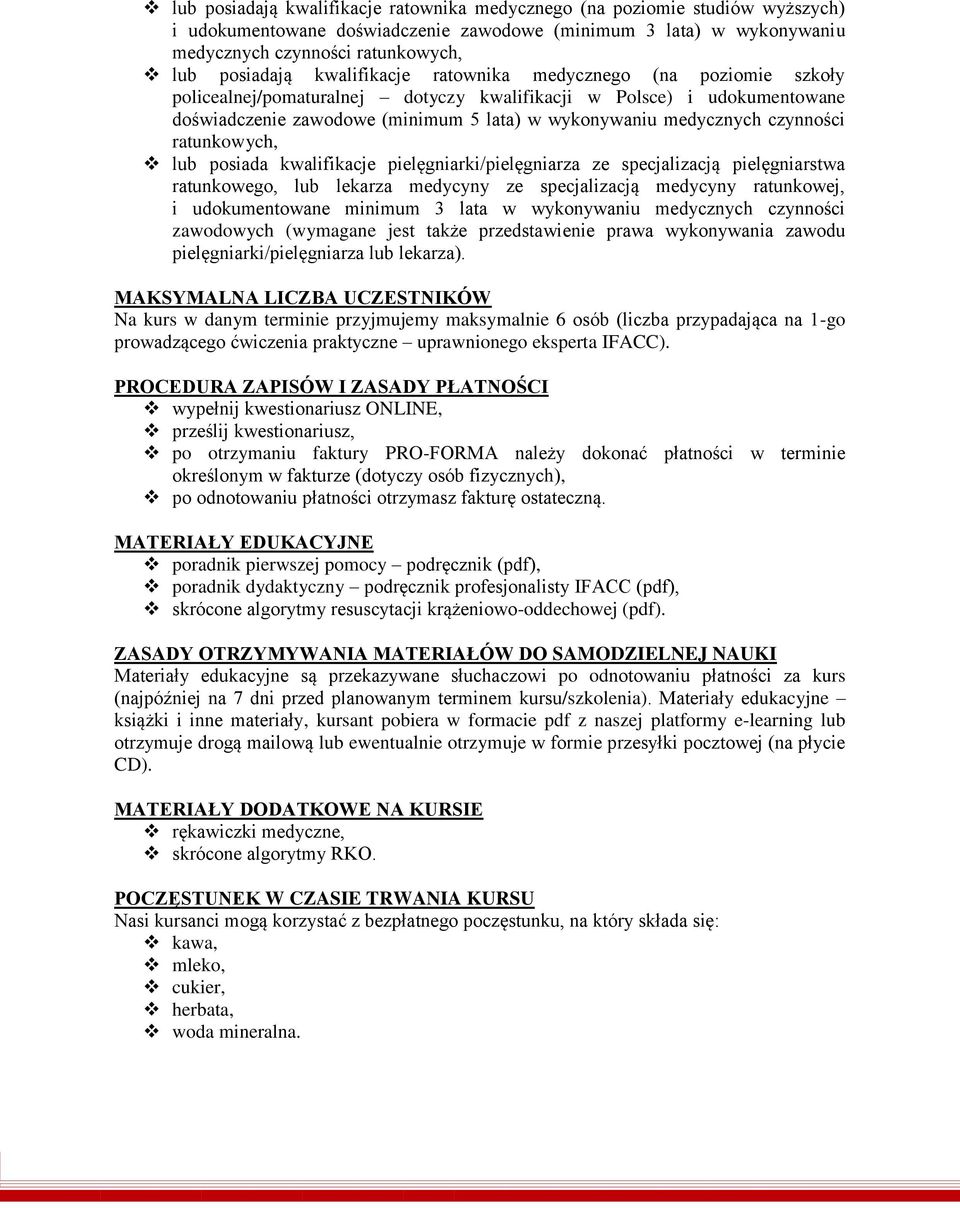 ❖ lub posiadają kwalifikacje ratownika medycznego (na poziomie studiów wyższych) i udokumentowane doświadczenie zawodowe (minimum 3 lata) w wykonywaniu medycznych czynności ratunkowych,
❖ lub posiadają kwalifikacje ratownika medycznego (na poziomie szkoły policealnej/pomaturalnej – dotyczy kwalifikacji w Polsce) i udokumentowane doświadczenie zawodowe (minimum 5 lata) w wykonywaniu medycznych czynności ratunkowych,
❖ lub posiada kwalifikacje pielęgniarki/pielęgniarza ze specjalizacją pielęgniarstwa ratunkowego, lub lekarza medycyny ze specjalizacją medycyny ratunkowej, i udokumentowane minimum 3 lata w wykonywaniu medycznych czynności zawodowych (wymagane jest także przedstawienie prawa wykonywania zawodu pielęgniarki/pielęgniarza lub lekarza).

MAKSYMALNA LICZBA UCZESTNIKÓW
Na kurs w danym terminie przyjmujemy maksymalnie 6 osób (liczba przypadająca na 1-go prowadzącego ćwiczenia praktyczne – uprawnionego eksperta IFACC).

PROCEDURA ZAPISÓW I ZASADY PŁATNOŚCI
❖ wypełnij kwestionariusz ONLINE,
❖ prześlij kwestionariusz,
❖ po otrzymaniu faktury PRO-FORMA należy dokonać płatności w terminie określonym w fakturze (dotyczy osób fizycznych),
❖ po odnotowaniu płatności otrzymasz fakturę ostateczną.

MATERIAŁY EDUKACYJNE
❖ poradnik pierwszej pomocy – podręcznik (pdf),
❖ poradnik dydaktyczny – podręcznik profesjonalisty IFACC (pdf),
❖ skrócone algorytmy resuscytacji krążeniowo-oddechowej (pdf).

ZASADY OTRZYMYWANIA MATERIAŁÓW DO SAMODZIELNEJ NAUKI
Materiały edukacyjne są przekazywane słuchaczowi po odnotowaniu płatności za kurs (najpóźniej na 7 dni przed planowanym terminem kursu/szkolenia). Materiały edukacyjne – książki i inne materiały, kursant pobiera w formacie pdf z naszej platformy e-learning lub otrzymuje drogą mailową lub ewentualnie otrzymuje w formie przesyłki pocztowej (na płycie CD).

MATERIAŁY DODATKOWE NA KURSIE
❖ rękawiczki medyczne,
❖ skrócone algorytmy RKO.

POCZĘSTUNEK W CZASIE TRWANIA KURSU
Nasi kursanci mogą korzystać z bezpłatnego poczęstunku, na który składa się:
❖ kawa,
❖ mleko,
❖ cukier,
❖ herbata,
❖ woda mineralna.